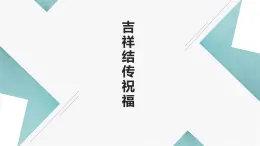 吉祥结传祝福